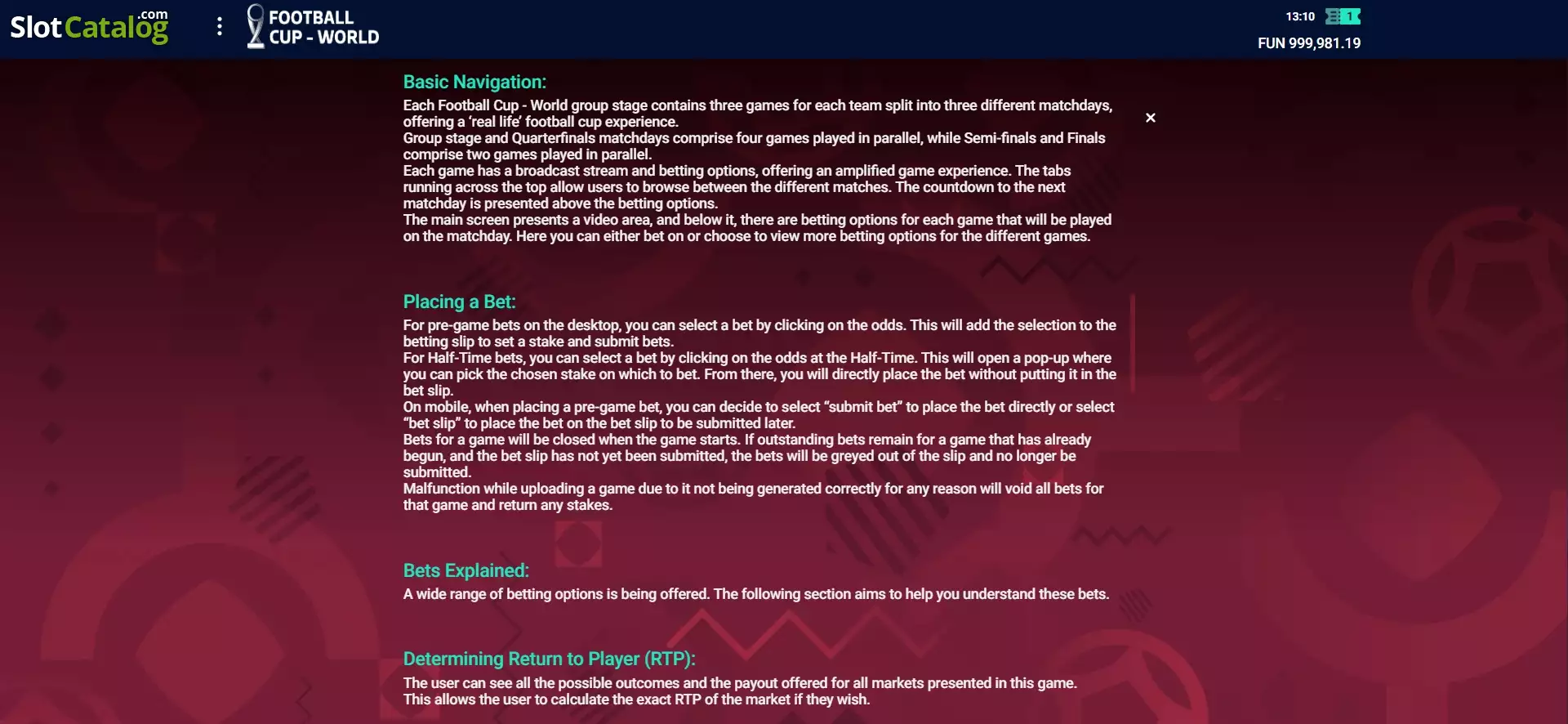 SlotCatalog.com

FOOTBALL CUP - WORLD

13:10 1

FUN 999,981.19

Basic Navigation:

Each Football Cup - World group stage contains three games for each team split into three different matchdays, offering a 'real life' football cup experience.
Group stage and Quarterfinals matchdays comprise four games played in parallel, while Semi-finals and Finals comprise two games played in parallel.
Each game has a broadcast stream and betting options, offering an amplified game experience. The tabs running across the top allow users to browse between the different matches. The countdown to the next matchday is presented above the betting options.
The main screen presents a video area, and below it, there are betting options for each game that will be played on the matchday. Here you can either bet on or choose to view more betting options for the different games.

×

Placing a Bet:

For pre-game bets on the desktop, you can select a bet by clicking on the odds. This will add the selection to the betting slip to set a stake and submit bets.
For Half-Time bets, you can select a bet by clicking on the odds at the Half-Time. This will open a pop-up where you can pick the chosen stake on which to bet. From there, you will directly place the bet without putting it in the bet slip.
On mobile, when placing a pre-game bet, you can decide to select "submit bet" to place the bet directly or select "bet slip" to place the bet on the bet slip to be submitted later.
Bets for a game will be closed when the game starts. If outstanding bets remain for a game that has already begun, and the bet slip has not yet been submitted, the bets will be greyed out of the slip and no longer be submitted.
Malfunction while uploading a game due to it not being generated correctly for any reason will void all bets for that game and return any stakes.

Bets Explained:

A wide range of betting options is being offered. The following section aims to help you understand these bets.

Determining Return to Player (RTP):

The user can see all the possible outcomes and the payout offered for all markets presented in this game.
This allows the user to calculate the exact RTP of the market if they wish.